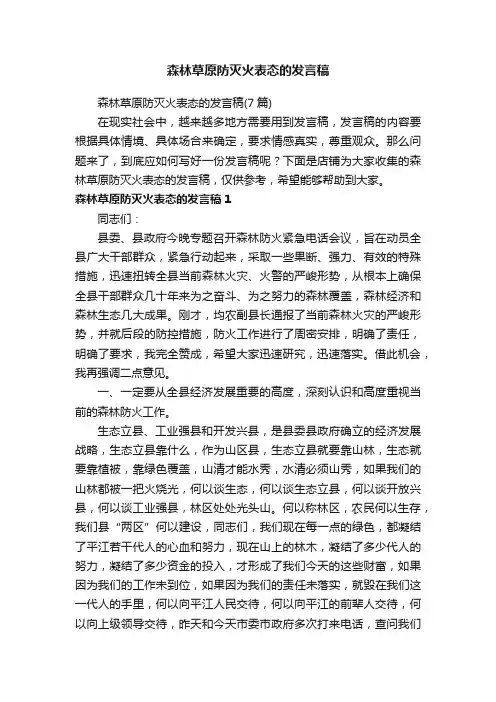 森林草原防灭火表态的发言稿

森林草原防灭火表态的发言稿(7 篇)

在现实社会中，越来越多地方需要用到发言稿，发言稿的内容要根据具体情境、具体场合来确定，要求情感真实，尊重观众。那么问题来了，到底应如何写好一份发言稿呢？下面是店铺为大家收集的森林草原防灭火表态的发言稿，仅供参考，希望能够帮助到大家。

森林草原防灭火表态的发言稿 1

同志们：

县委、县政府今晚专题召开森林防火紧急电话会议，旨在动员全县广大干部群众，紧急行动起来，采取一些果断、强力、有效的特殊措施，迅速扭转全县当前森林火灾、火警的严峻形势，从根本上确保全县干部群众几十年来为之奋斗、为之努力的森林覆盖，森林经济和森林生态几大成果。刚才，均农副县长通报了当前森林火灾的严峻形势，并就后段的防控措施，防火工作进行了周密安排，明确了责任，明确了要求，我完全赞成，希望大家迅速研究，迅速落实。借此机会，我再强调二点意见。

一、一定要从全县经济发展重要的高度，深刻认识和高度重视当前的森林防火工作。

生态立县、工业强县和开发兴县，是县委县政府确立的经济发展战略，生态立县靠什么，作为山区县，生态立县就要靠山林，生态就要靠植被，靠绿色覆盖，山清才能水秀，水清必须山秀，如果我们的山林都被一把火烧光，何以谈生态，何以谈生态立县，何以谈开放兴县，何以谈工业强县，林区处处光头山。何以称林区，农民何以生存，我们县“两区”何以建设，同志们，我们现在每一点的绿色，都凝结了平江若干代人的心血和努力，现在山上的林木，凝结了多少代人的努力，凝结了多少资金的投入，才形成了我们今天的这些财富，如果因为我们的工作未到位，如果因为我们的责任未落实，就毁在我们这一代人的手里，何以向平江人民交待，何以向平江的前辈人交待，何以向上级领导交待，昨天和今天市委市政府多次打来电话，查问我们